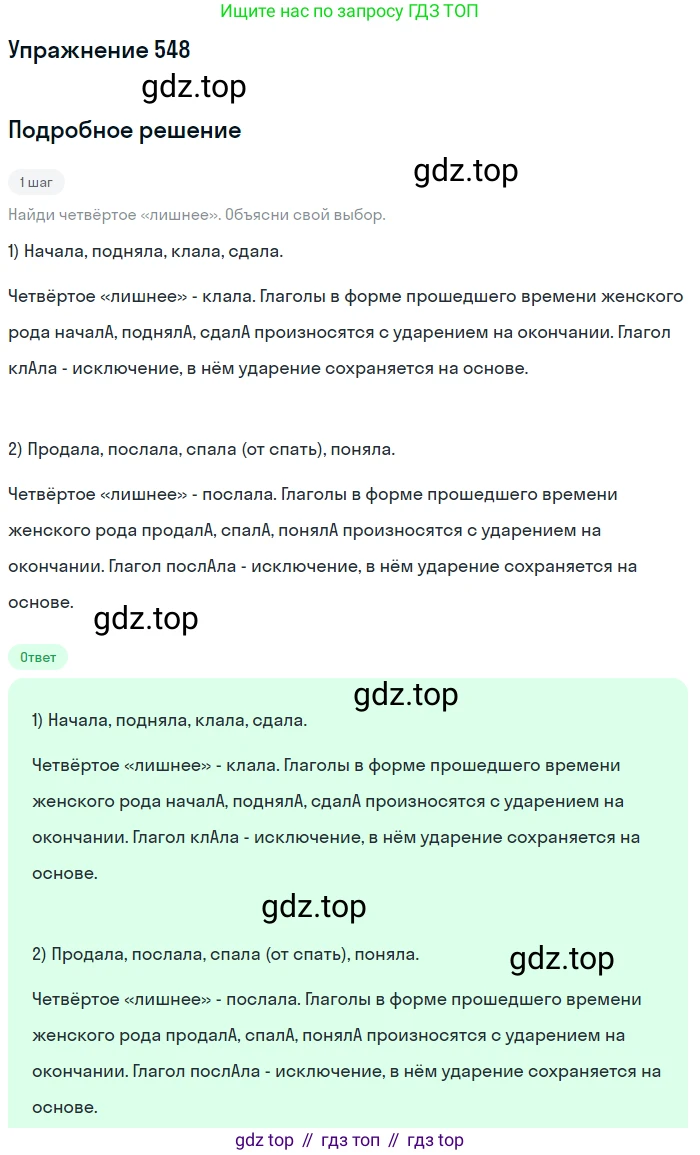 Ищите нас по запросу ГДЗ ТОП

Упражнение 548

gdz.top

Подробное решение

gdz.top

1 шаг

Найди четвёртое «лишнее». Объясни свой выбор.

1) Начала, подняла, клала, сдала.

Четвёртое «лишнее» - клала. Глаголы в форме прошедшего времени женского рода началА, поднялА, сдалА произносятся с ударением на окончании. Глагол клАла - исключение, в нём ударение сохраняется на основе.

2) Продала, послала, спала (от спать), поняла.

Четвёртое «лишнее» - послала. Глаголы в форме прошедшего времени женского рода продалА, спалА, понялА произносятся с ударением на окончании. Глагол послАла - исключение, в нём ударение сохраняется на основе.

gdz.top

Ответ

gdz.top

1) Начала, подняла, клала, сдала.

Четвёртое «лишнее» - клала. Глаголы в форме прошедшего времени женского рода началА, поднялА, сдалА произносятся с ударением на окончании. Глагол клАла - исключение, в нём ударение сохраняется на основе.

gdz.top

2) Продала, послала, спала (от спать), поняла.

gdz.top

Четвёртое «лишнее» - послала. Глаголы в форме прошедшего времени женского рода продалА, спалА, понялА произносятся с ударением на окончании. Глагол послАла - исключение, в нём ударение сохраняется на основе.

gdz top // гдз топ // гдз top